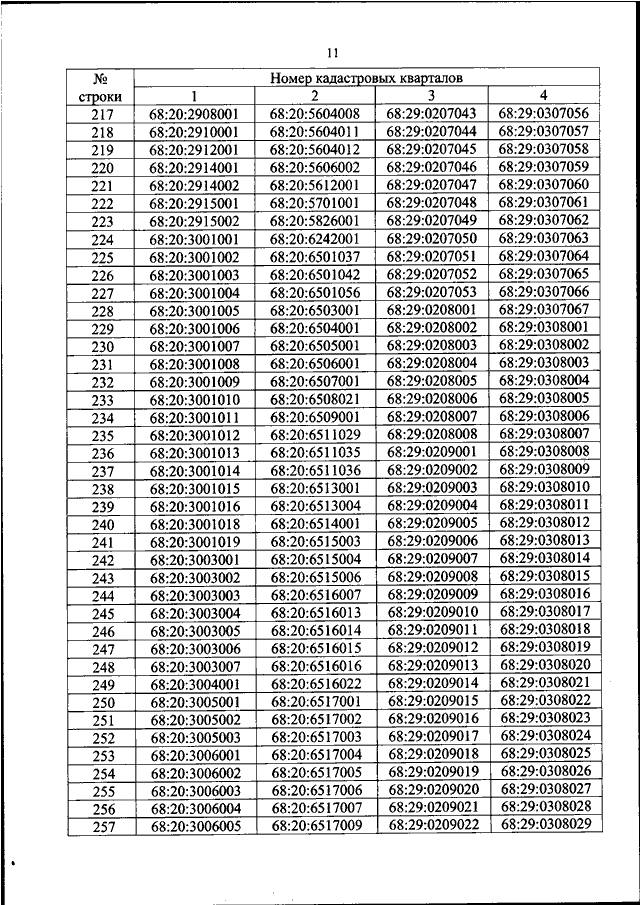 11

| № строки | Номер кадастровых кварталов | | | |
|---|---|---|---|---|
| | 1 | 2 | 3 | 4 |
| 217 | 68:20:2908001 | 68:20:5604008 | 68:29:0207043 | 68:29:0307056 |
| 218 | 68:20:2910001 | 68:20:5604011 | 68:29:0207044 | 68:29:0307057 |
| 219 | 68:20:2912001 | 68:20:5604012 | 68:29:0207045 | 68:29:0307058 |
| 220 | 68:20:2914001 | 68:20:5606002 | 68:29:0207046 | 68:29:0307059 |
| 221 | 68:20:2914002 | 68:20:5612001 | 68:29:0207047 | 68:29:0307060 |
| 222 | 68:20:2915001 | 68:20:5701001 | 68:29:0207048 | 68:29:0307061 |
| 223 | 68:20:2915002 | 68:20:5826001 | 68:29:0207049 | 68:29:0307062 |
| 224 | 68:20:3001001 | 68:20:6242001 | 68:29:0207050 | 68:29:0307063 |
| 225 | 68:20:3001002 | 68:20:6501037 | 68:29:0207051 | 68:29:0307064 |
| 226 | 68:20:3001003 | 68:20:6501042 | 68:29:0207052 | 68:29:0307065 |
| 227 | 68:20:3001004 | 68:20:6501056 | 68:29:0207053 | 68:29:0307066 |
| 228 | 68:20:3001005 | 68:20:6503001 | 68:29:0208001 | 68:29:0307067 |
| 229 | 68:20:3001006 | 68:20:6504001 | 68:29:0208002 | 68:29:0308001 |
| 230 | 68:20:3001007 | 68:20:6505001 | 68:29:0208003 | 68:29:0308002 |
| 231 | 68:20:3001008 | 68:20:6506001 | 68:29:0208004 | 68:29:0308003 |
| 232 | 68:20:3001009 | 68:20:6507001 | 68:29:0208005 | 68:29:0308004 |
| 233 | 68:20:3001010 | 68:20:6508021 | 68:29:0208006 | 68:29:0308005 |
| 234 | 68:20:3001011 | 68:20:6509001 | 68:29:0208007 | 68:29:0308006 |
| 235 | 68:20:3001012 | 68:20:6511029 | 68:29:0208008 | 68:29:0308007 |
| 236 | 68:20:3001013 | 68:20:6511035 | 68:29:0209001 | 68:29:0308008 |
| 237 | 68:20:3001014 | 68:20:6511036 | 68:29:0209002 | 68:29:0308009 |
| 238 | 68:20:3001015 | 68:20:6513001 | 68:29:0209003 | 68:29:0308010 |
| 239 | 68:20:3001016 | 68:20:6513004 | 68:29:0209004 | 68:29:0308011 |
| 240 | 68:20:3001018 | 68:20:6514001 | 68:29:0209005 | 68:29:0308012 |
| 241 | 68:20:3001019 | 68:20:6515003 | 68:29:0209006 | 68:29:0308013 |
| 242 | 68:20:3003001 | 68:20:6515004 | 68:29:0209007 | 68:29:0308014 |
| 243 | 68:20:3003002 | 68:20:6515006 | 68:29:0209008 | 68:29:0308015 |
| 244 | 68:20:3003003 | 68:20:6516007 | 68:29:0209009 | 68:29:0308016 |
| 245 | 68:20:3003004 | 68:20:6516013 | 68:29:0209010 | 68:29:0308017 |
| 246 | 68:20:3003005 | 68:20:6516014 | 68:29:0209011 | 68:29:0308018 |
| 247 | 68:20:3003006 | 68:20:6516015 | 68:29:0209012 | 68:29:0308019 |
| 248 | 68:20:3003007 | 68:20:6516016 | 68:29:0209013 | 68:29:0308020 |
| 249 | 68:20:3004001 | 68:20:6516022 | 68:29:0209014 | 68:29:0308021 |
| 250 | 68:20:3005001 | 68:20:6517001 | 68:29:0209015 | 68:29:0308022 |
| 251 | 68:20:3005002 | 68:20:6517002 | 68:29:0209016 | 68:29:0308023 |
| 252 | 68:20:3005003 | 68:20:6517003 | 68:29:0209017 | 68:29:0308024 |
| 253 | 68:20:3006001 | 68:20:6517004 | 68:29:0209018 | 68:29:0308025 |
| 254 | 68:20:3006002 | 68:20:6517005 | 68:29:0209019 | 68:29:0308026 |
| 255 | 68:20:3006003 | 68:20:6517006 | 68:29:0209020 | 68:29:0308027 |
| 256 | 68:20:3006004 | 68:20:6517007 | 68:29:0209021 | 68:29:0308028 |
| 257 | 68:20:3006005 | 68:20:6517009 | 68:29:0209022 | 68:29:0308029 |